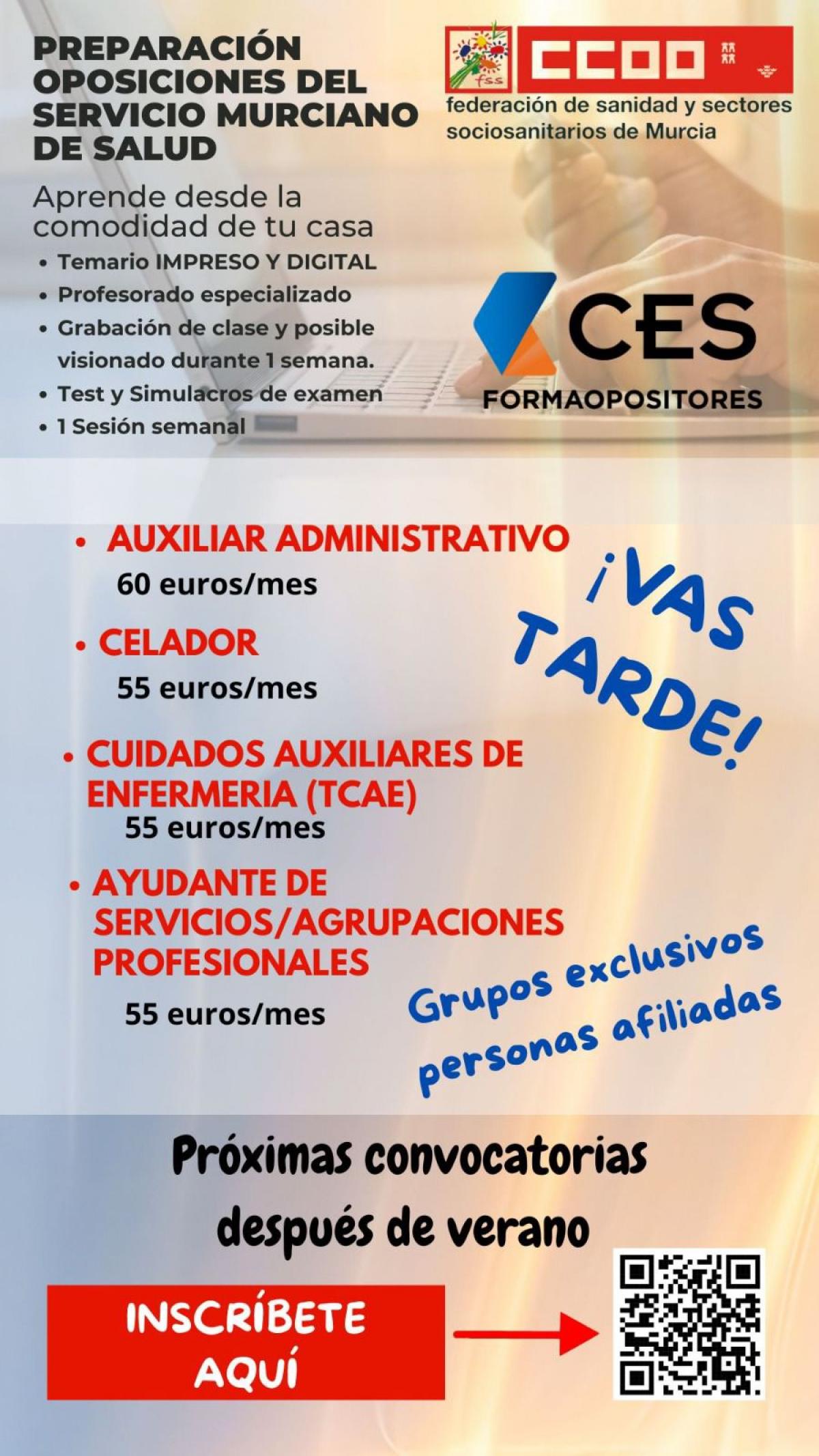 PREPARACIÓN OPOSICIONES DEL SERVICIO MURCIANO DE SALUD

fss CCOO

federación de sanidad y sectores sociosanitarios de Murcia

Aprende desde la comodidad de tu casa

• Temario IMPRESO Y DIGITAL
• Profesorado especializado
• Grabación de clase y posible visionado durante 1 semana.
• Test y Simulacros de examen
• 1 Sesión semanal

CES FORMAOPOSITORES

• AUXILIAR ADMINISTRATIVO
60 euros/mes

• CELADOR
55 euros/mes

• CUIDADOS AUXILIARES DE ENFERMERIA (TCAE)
55 euros/mes

• AYUDANTE DE SERVICIOS/AGRUPACIONES PROFESIONALES
55 euros/mes

¡VAS TARDE!

Grupos exclusivos personas afiliadas

Próximas convocatorias después de verano

INSCRÍBETE AQUÍ